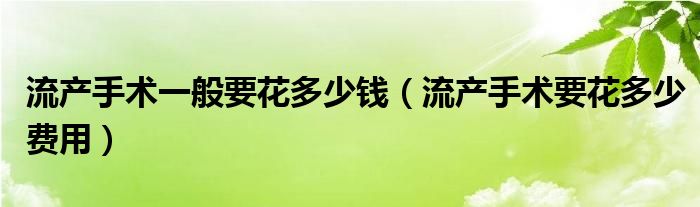 流产手术一般要花多少钱（流产手术要花多少费用）